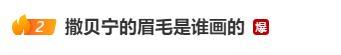 2 撒贝宁的眉毛是谁画的 爆